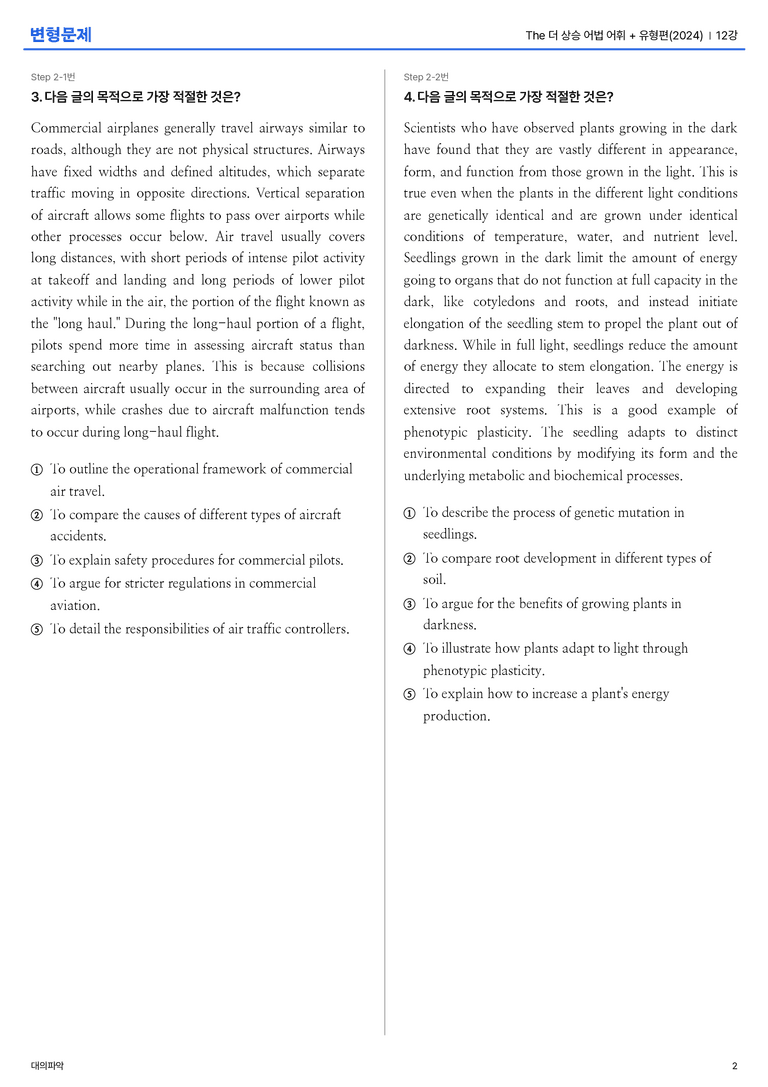 변형문제

The 더 상승 어법 어휘 + 유형편(2024) | 12강

Step 2-1번

3. 다음 글의 목적으로 가장 적절한 것은?

Commercial airplanes generally travel airways similar to roads, although they are not physical structures. Airways have fixed widths and defined altitudes, which separate traffic moving in opposite directions. Vertical separation of aircraft allows some flights to pass over airports while other processes occur below. Air travel usually covers long distances, with short periods of intense pilot activity at takeoff and landing and long periods of lower pilot activity while in the air, the portion of the flight known as the "long haul." During the long-haul portion of a flight, pilots spend more time in assessing aircraft status than searching out nearby planes. This is because collisions between aircraft usually occur in the surrounding area of airports, while crashes due to aircraft malfunction tends to occur during long-haul flight.

① To outline the operational framework of commercial air travel.
② To compare the causes of different types of aircraft accidents.
③ To explain safety procedures for commercial pilots.
④ To argue for stricter regulations in commercial aviation.
⑤ To detail the responsibilities of air traffic controllers.

Step 2-2번

4. 다음 글의 목적으로 가장 적절한 것은?

Scientists who have observed plants growing in the dark have found that they are vastly different in appearance, form, and function from those grown in the light. This is true even when the plants in the different light conditions are genetically identical and are grown under identical conditions of temperature, water, and nutrient level. Seedlings grown in the dark limit the amount of energy going to organs that do not function at full capacity in the dark, like cotyledons and roots, and instead initiate elongation of the seedling stem to propel the plant out of darkness. While in full light, seedlings reduce the amount of energy they allocate to stem elongation. The energy is directed to expanding their leaves and developing extensive root systems. This is a good example of phenotypic plasticity. The seedling adapts to distinct environmental conditions by modifying its form and the underlying metabolic and biochemical processes.

① To describe the process of genetic mutation in seedlings.
② To compare root development in different types of soil.
③ To argue for the benefits of growing plants in darkness.
④ To illustrate how plants adapt to light through phenotypic plasticity.
⑤ To explain how to increase a plant's energy production.

대의파악

2